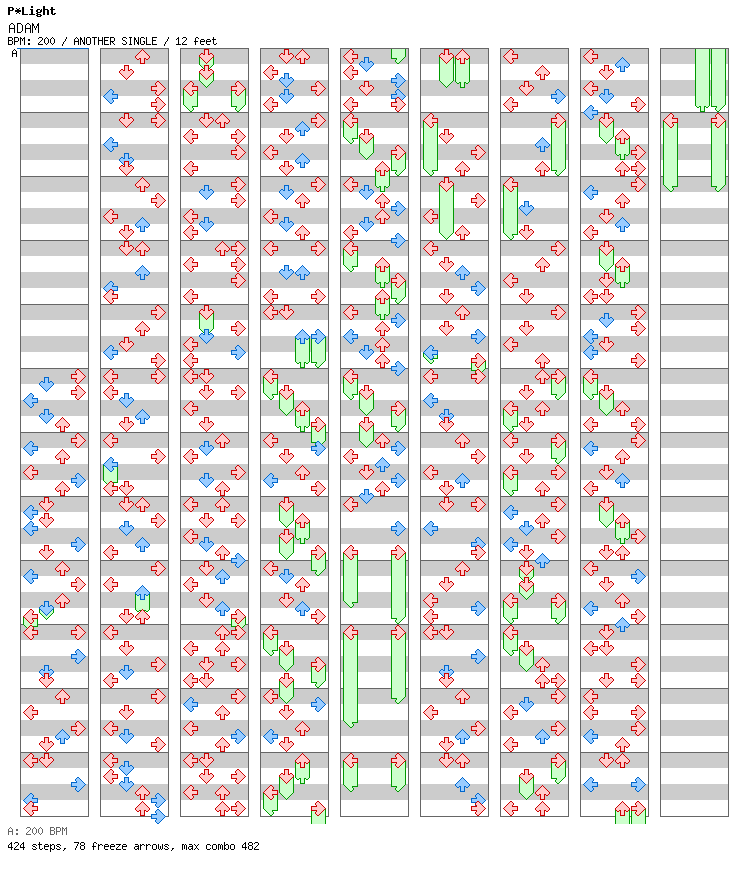 P*Light
ADAM
BPM: 200 / ANOTHER SINGLE / 12 feet
A

A: 200 BPM
424 steps, 78 freeze arrows, max combo 482